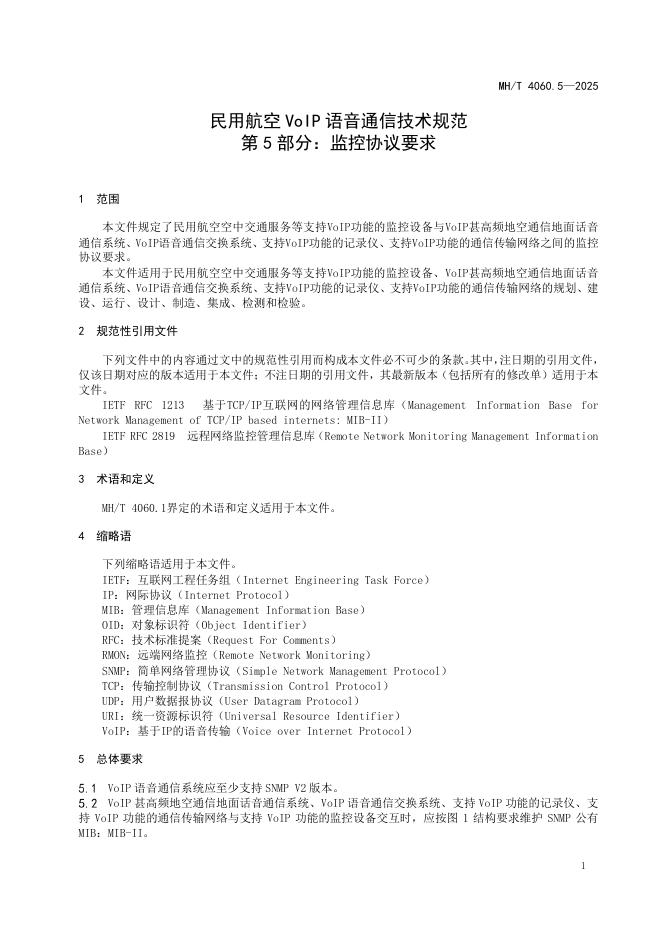 MH/T 4060.5—2025

民用航空 VoIP 语音通信技术规范
第 5 部分：监控协议要求

1 范围

本文件规定了民用航空空中交通服务等支持VoIP功能的监控设备与VoIP甚高频地空通信地面话音通信系统、VoIP语音通信交换系统、支持VoIP功能的记录仪、支持VoIP功能的通信传输网络之间的监控协议要求。

本文件适用于民用航空空中交通服务等支持VoIP功能的监控设备、VoIP甚高频地空通信地面话音通信系统、VoIP语音通信交换系统、支持VoIP功能的记录仪、支持VoIP功能的通信传输网络的规划、建设、运行、设计、制造、集成、检测和检验。

2 规范性引用文件

下列文件中的内容通过文中的规范性引用而构成本文件必不可少的条款。其中，注日期的引用文件，仅该日期对应的版本适用于本文件；不注日期的引用文件，其最新版本（包括所有的修改单）适用于本文件。

IETF RFC 1213 基于TCP/IP互联网的网络管理信息库（Management Information Base for Network Management of TCP/IP based internets: MIB-II）

IETF RFC 2819 远程网络监控管理信息库（Remote Network Monitoring Management Information Base）

3 术语和定义

MH/T 4060.1界定的术语和定义适用于本文件。

4 缩略语

下列缩略语适用于本文件。
IETF：互联网工程任务组（Internet Engineering Task Force）
IP：网际协议（Internet Protocol）
MIB：管理信息库（Management Information Base）
OID：对象标识符（Object Identifier）
RFC：技术标准提案（Request For Comments）
RMON：远端网络监控（Remote Network Monitoring）
SNMP：简单网络管理协议（Simple Network Management Protocol）
TCP：传输控制协议（Transmission Control Protocol）
UDP：用户数据报协议（User Datagram Protocol）
URI：统一资源标识符（Universal Resource Identifier）
VoIP：基于IP的语音传输（Voice over Internet Protocol）

5 总体要求

5.1 VoIP 语音通信系统应至少支持 SNMP V2 版本。
5.2 VoIP 甚高频地空通信地面话音通信系统、VoIP 语音通信交换系统、支持 VoIP 功能的记录仪、支持 VoIP 功能的通信传输网络与支持 VoIP 功能的监控设备交互时，应按图 1 结构要求维护 SNMP 公有 MIB：MIB-II。

1